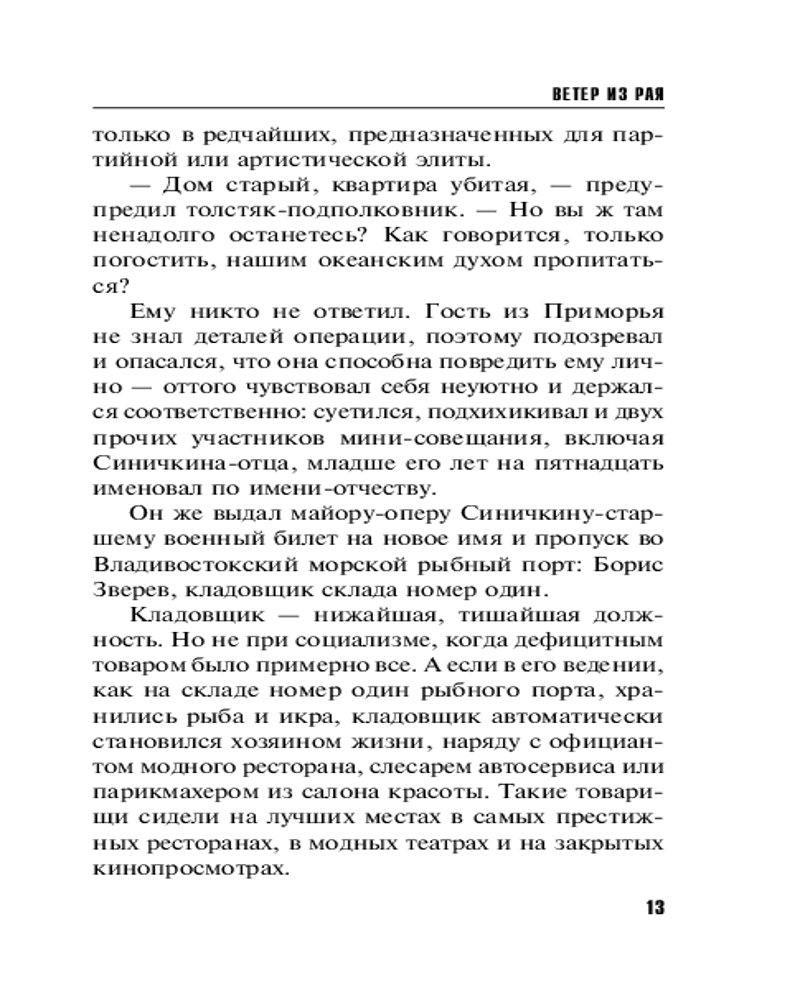 ВЕТЕР ИЗ РАЯ

только в редчайших, предназначенных для партийной или артистической элиты.

— Дом старый, квартира убитая, — предупредил толстяк-подполковник. — Но вы ж там ненадолго останетесь? Как говорится, только погостить, нашим океанским духом пропитаться?

Ему никто не ответил. Гость из Приморья не знал деталей операции, поэтому подозревал и опасался, что она способна повредить ему лично — оттого чувствовал себя неуютно и держался соответственно: суетился, подхихикивал и двух прочих участников мини-совещания, включая Синичкина-отца, младше его лет на пятнадцать именовал по имени-отчеству.

Он же выдал майору-оперу Синичкину-старшему военный билет на новое имя и пропуск во Владивостокский морской рыбный порт: Борис Зверев, кладовщик склада номер один.

Кладовщик — нижайшая, тишайшая должность. Но не при социализме, когда дефицитным товаром было примерно все. А если в его ведении, как на складе номер один рыбного порта, хранились рыба и икра, кладовщик автоматически становился хозяином жизни, наряду с официантом модного ресторана, слесарем автосервиса или парикмахером из салона красоты. Такие товарищи сидели на лучших местах в самых престижных ресторанах, в модных театрах и на закрытых кинопросмотрах.

13